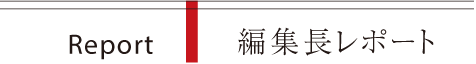 Report

編集長レポート